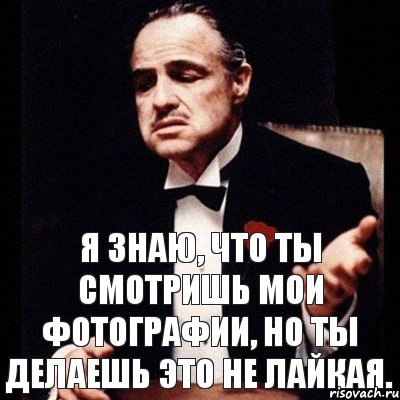 Я ЗНАЮ, ЧТО ТЫ СМОТРИШЬ МОИ ФОТОГРАФИИ, НО ТЫ ДЕЛАЕШЬ ЭТО НЕ ЛАЙКАЯ.

risovach.ru